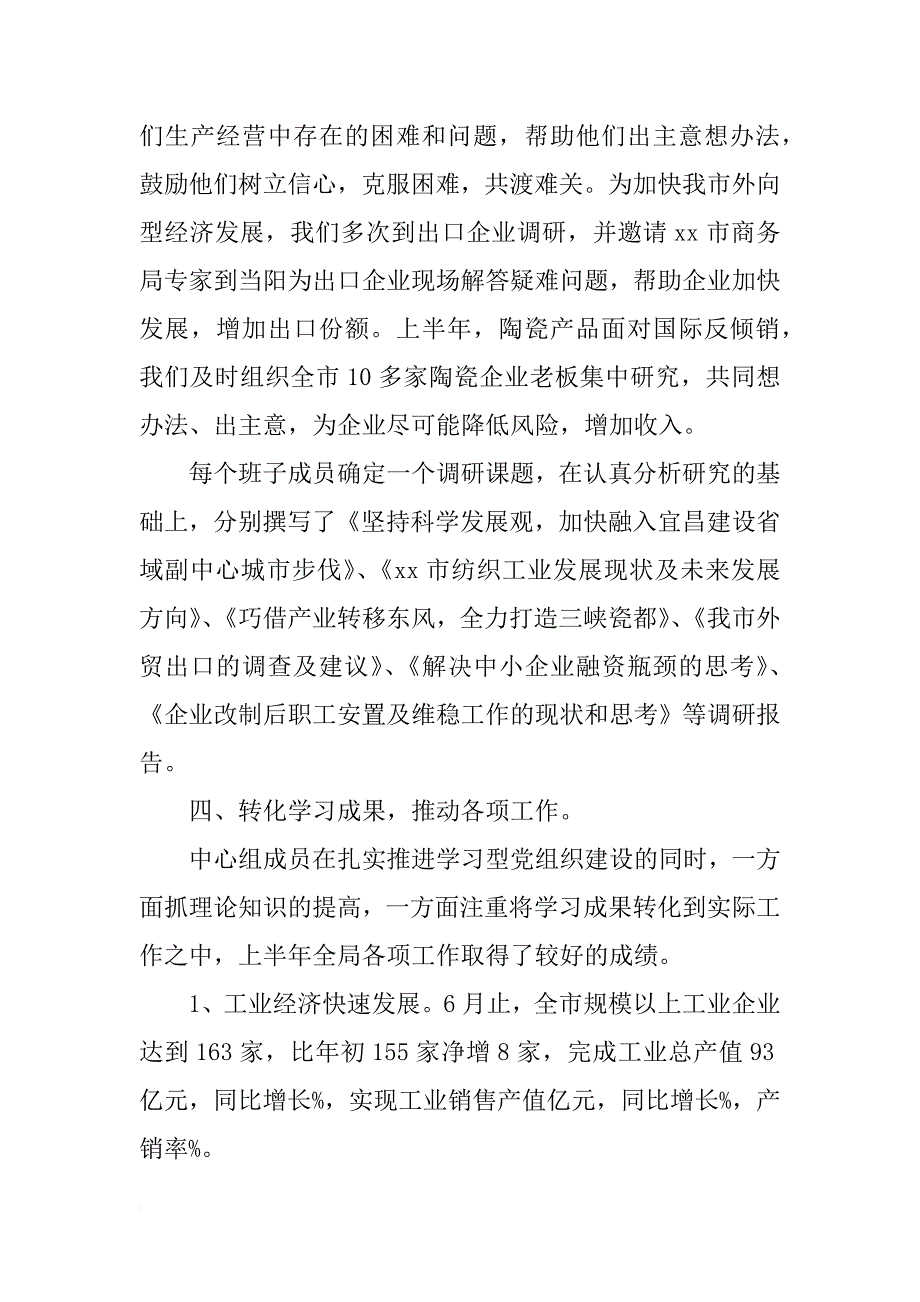 们生产经营中存在的困难和问题，帮助他们出主意想办法，鼓励他们树立信心，克服困难，共渡难关。为加快我市外向型经济发展，我们多次到出口企业调研，并邀请 xx 市商务局专家到当阳为出口企业现场解答疑难问题，帮助企业加快发展，增加出口份额。上半年，陶瓷产品面对国际反倾销，我们及时组织全市 10 多家陶瓷企业老板集中研究，共同想办法、出主意，为企业尽可能降低风险，增加收入。

每个班子成员确定一个调研课题，在认真分析研究的基础上，分别撰写了《坚持科学发展观，加快融入宜昌建设省域副中心城市步伐》、《xx 市纺织工业发展现状及未来发展方向》、《巧借产业转移东风，全力打造三峡瓷都》、《我市外贸出口的调查及建议》、《解决中小企业融资瓶颈的思考》、《企业改制后职工安置及维稳工作的现状和思考》等调研报告。

四、转化学习成果，推动各项工作。

中心组成员在扎实推进学习型党组织建设的同时，一方面抓理论知识的提高，一方面注重将学习成果转化到实际工作之中，上半年全局各项工作取得了较好的成绩。

1、工业经济快速发展。6 月止，全市规模以上工业企业达到 163 家，比年初 155 家净增 8 家，完成工业总产值 93 亿元，同比增长%，实现工业销售产值亿元，同比增长%，产销率%。